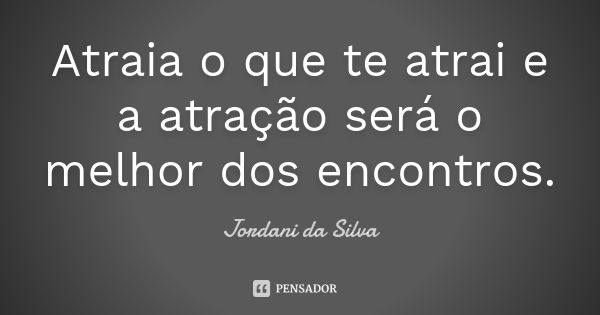 Atraia o que te atrai e a atração será o melhor dos encontros.

Jordani da Silva

PENSADOR